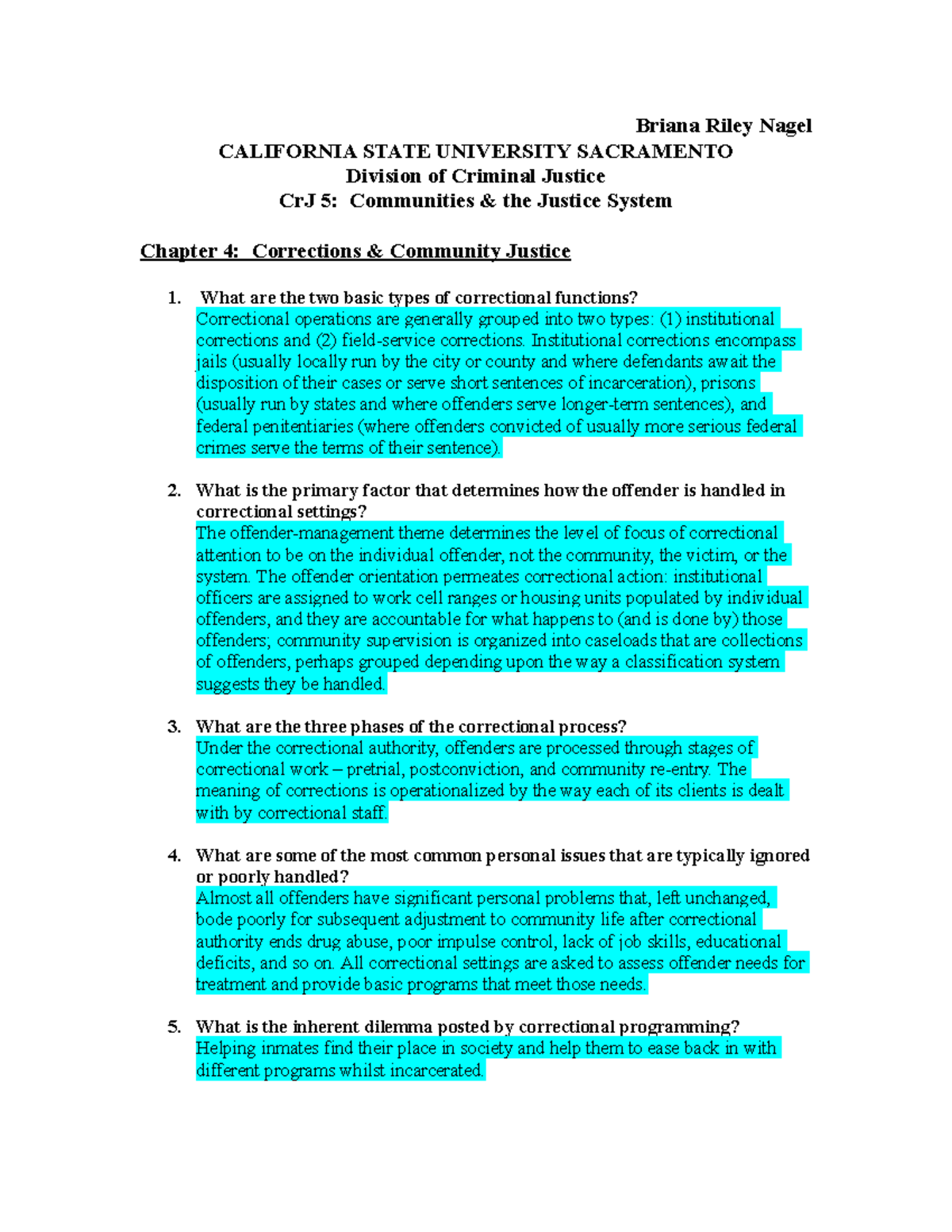 Briana Riley Nagel

CALIFORNIA STATE UNIVERSITY SACRAMENTO
Division of Criminal Justice
CrJ 5: Communities & the Justice System

Chapter 4: Corrections & Community Justice

1. What are the two basic types of correctional functions?
Correctional operations are generally grouped into two types: (1) institutional corrections and (2) field-service corrections. Institutional corrections encompass jails (usually locally run by the city or county and where defendants await the disposition of their cases or serve short sentences of incarceration), prisons (usually run by states and where offenders serve longer-term sentences), and federal penitentiaries (where offenders convicted of usually more serious federal crimes serve the terms of their sentence).

2. What is the primary factor that determines how the offender is handled in correctional settings?
The offender-management theme determines the level of focus of correctional attention to be on the individual offender, not the community, the victim, or the system. The offender orientation permeates correctional action: institutional officers are assigned to work cell ranges or housing units populated by individual offenders, and they are accountable for what happens to (and is done by) those offenders; community supervision is organized into caseloads that are collections of offenders, perhaps grouped depending upon the way a classification system suggests they be handled.

3. What are the three phases of the correctional process?
Under the correctional authority, offenders are processed through stages of correctional work – pretrial, postconviction, and community re-entry. The meaning of corrections is operationalized by the way each of its clients is dealt with by correctional staff.

4. What are some of the most common personal issues that are typically ignored or poorly handled?
Almost all offenders have significant personal problems that, left unchanged, bode poorly for subsequent adjustment to community life after correctional authority ends drug abuse, poor impulse control, lack of job skills, educational deficits, and so on. All correctional settings are asked to assess offender needs for treatment and provide basic programs that meet those needs.

5. What is the inherent dilemma posted by correctional programming?
Helping inmates find their place in society and help them to ease back in with different programs whilst incarcerated.